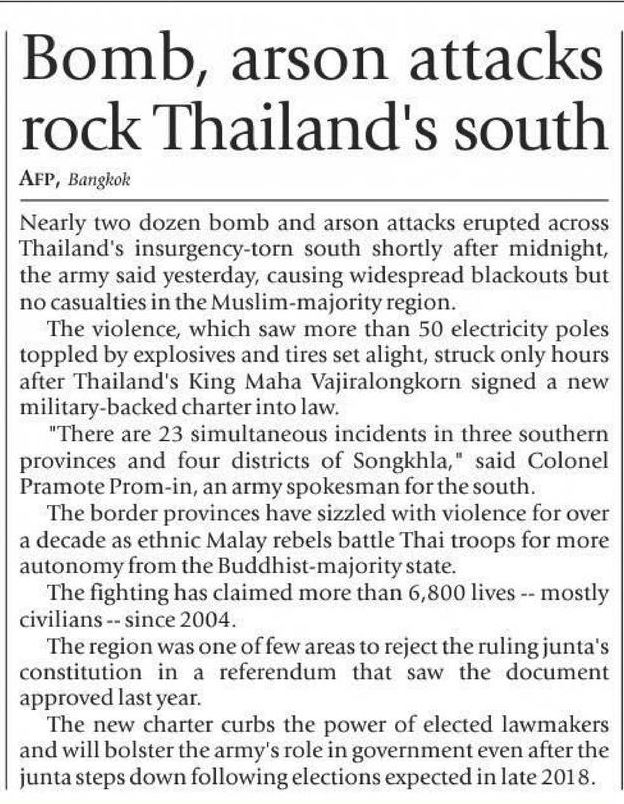 Bomb, arson attacks rock Thailand's south

AFP, Bangkok

Nearly two dozen bomb and arson attacks erupted across Thailand's insurgency-torn south shortly after midnight, the army said yesterday, causing widespread blackouts but no casualties in the Muslim-majority region.

The violence, which saw more than 50 electricity poles toppled by explosives and tires set alight, struck only hours after Thailand's King Maha Vajiralongkorn signed a new military-backed charter into law.

"There are 23 simultaneous incidents in three southern provinces and four districts of Songkhla," said Colonel Pramote Prom-in, an army spokesman for the south.

The border provinces have sizzled with violence for over a decade as ethnic Malay rebels battle Thai troops for more autonomy from the Buddhist-majority state.

The fighting has claimed more than 6,800 lives -- mostly civilians -- since 2004.

The region was one of few areas to reject the ruling junta's constitution in a referendum that saw the document approved last year.

The new charter curbs the power of elected lawmakers and will bolster the army's role in government even after the junta steps down following elections expected in late 2018.